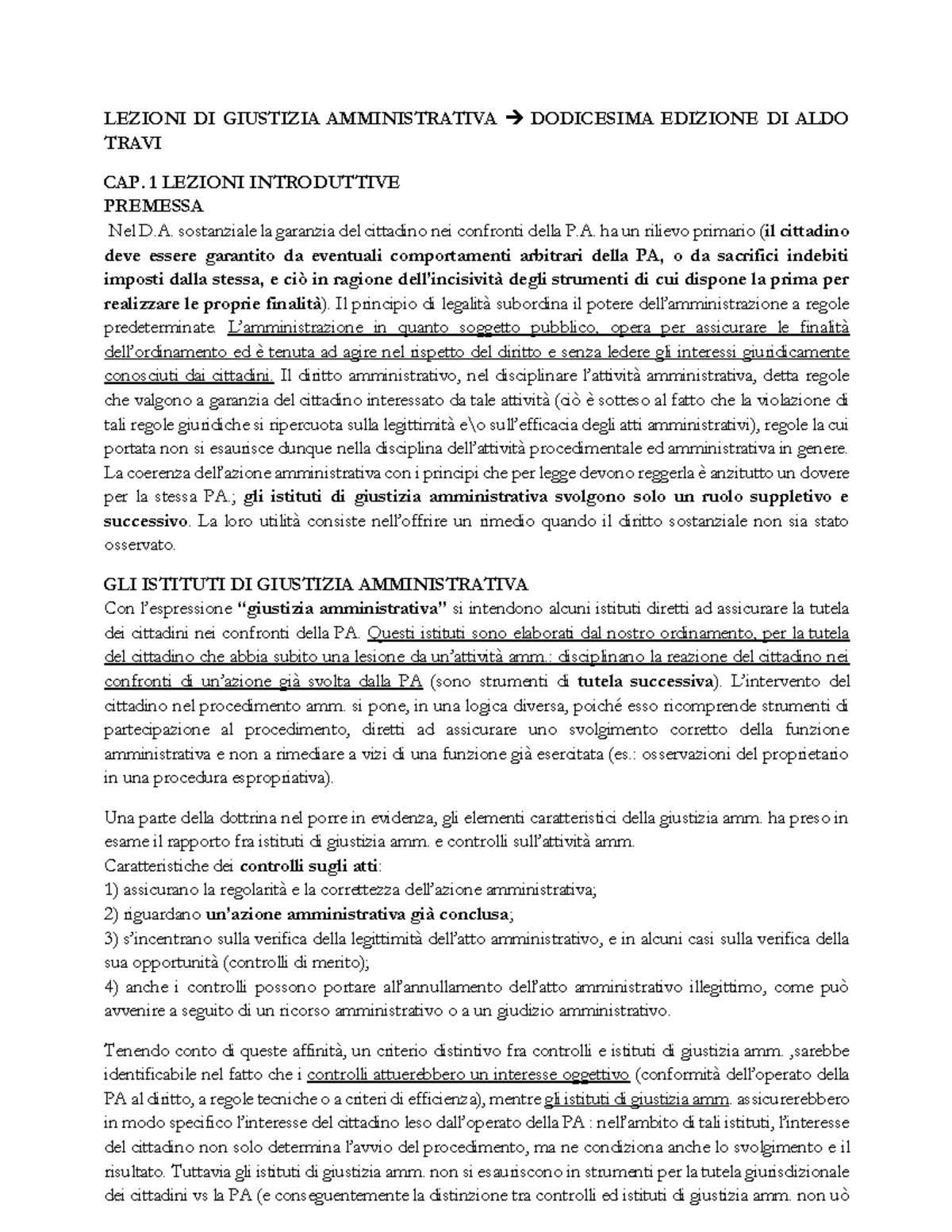 LEZIONI DI GIUSTIZIA AMMINISTRATIVA → DODICESIMA EDIZIONE DI ALDO TRAVI

CAP. 1 LEZIONI INTRODUTTIVE
PREMESSA
Nel D.A. sostanziale la garanzia del cittadino nei confronti della P.A. ha un rilievo primario (il cittadino deve essere garantito da eventuali comportamenti arbitrari della PA, o da sacrifici indebiti imposti dalla stessa, e ciò in ragione dell'incisività degli strumenti di cui dispone la prima per realizzare le proprie finalità). Il principio di legalità subordina il potere dell'amministrazione a regole predeterminate. L'amministrazione in quanto soggetto pubblico, opera per assicurare le finalità dell'ordinamento ed è tenuta ad agire nel rispetto del diritto e senza ledere gli interessi giuridicamente conosciuti dai cittadini. Il diritto amministrativo, nel disciplinare l'attività amministrativa, detta regole che valgono a garanzia del cittadino interessato da tale attività (ciò è sotteso al fatto che la violazione di tali regole giuridiche si ripercuota sulla legittimità e\o sull'efficacia degli atti amministrativi), regole la cui portata non si esaurisce dunque nella disciplina dell'attività procedimentale ed amministrativa in genere. La coerenza dell'azione amministrativa con i principi che per legge devono reggerla è anzitutto un dovere per la stessa PA.; gli istituti di giustizia amministrativa svolgono solo un ruolo suppletivo e successivo. La loro utilità consiste nell'offrire un rimedio quando il diritto sostanziale non sia stato osservato.

GLI ISTITUTI DI GIUSTIZIA AMMINISTRATIVA
Con l'espressione "giustizia amministrativa" si intendono alcuni istituti diretti ad assicurare la tutela dei cittadini nei confronti della PA. Questi istituti sono elaborati dal nostro ordinamento, per la tutela del cittadino che abbia subito una lesione da un'attività amm.: disciplinano la reazione del cittadino nei confronti di un'azione già svolta dalla PA (sono strumenti di tutela successiva). L'intervento del cittadino nel procedimento amm. si pone, in una logica diversa, poiché esso ricomprende strumenti di partecipazione al procedimento, diretti ad assicurare uno svolgimento corretto della funzione amministrativa e non a rimediare a vizi di una funzione già esercitata (es.: osservazioni del proprietario in una procedura espropriativa).

Una parte della dottrina nel porre in evidenza, gli elementi caratteristici della giustizia amm. ha preso in esame il rapporto fra istituti di giustizia amm. e controlli sull'attività amm.
Caratteristiche dei controlli sugli atti:
1) assicurano la regolarità e la correttezza dell'azione amministrativa;
2) riguardano un'azione amministrativa già conclusa;
3) s'incentrano sulla verifica della legittimità dell'atto amministrativo, e in alcuni casi sulla verifica della sua opportunità (controlli di merito);
4) anche i controlli possono portare all'annullamento dell'atto amministrativo illegittimo, come può avvenire a seguito di un ricorso amministrativo o a un giudizio amministrativo.

Tenendo conto di queste affinità, un criterio distintivo fra controlli e istituti di giustizia amm. ,sarebbe identificabile nel fatto che i controlli attuerebbero un interesse oggettivo (conformità dell'operato della PA al diritto, a regole tecniche o a criteri di efficienza), mentre gli istituti di giustizia amm. assicurerebbero in modo specifico l'interesse del cittadino leso dall'operato della PA : nell'ambito di tali istituti, l'interesse del cittadino non solo determina l'avvio del procedimento, ma ne condiziona anche lo svolgimento e il risultato. Tuttavia gli istituti di giustizia amm. non si esauriscono in strumenti per la tutela giurisdizionale dei cittadini vs la PA (e conseguentemente la distinzione tra controlli ed istituti di giustizia amm. non uò